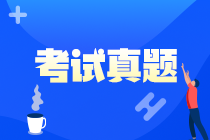 考试真题